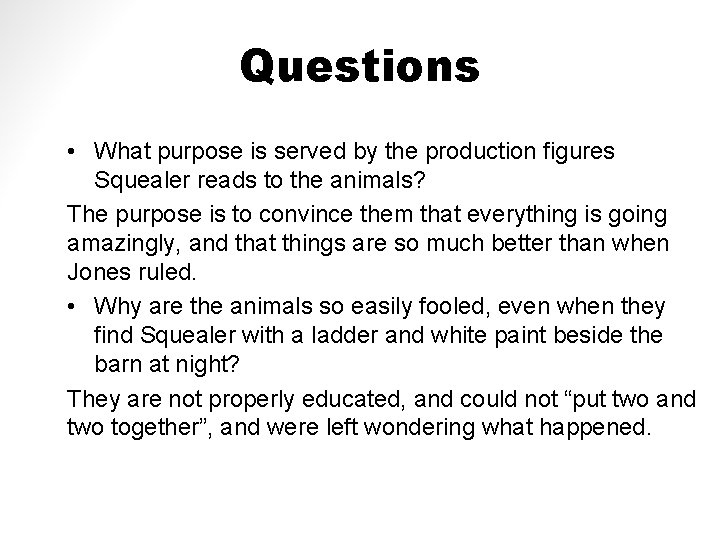 Questions

• What purpose is served by the production figures Squealer reads to the animals?

The purpose is to convince them that everything is going amazingly, and that things are so much better than when Jones ruled.

• Why are the animals so easily fooled, even when they find Squealer with a ladder and white paint beside the barn at night?

They are not properly educated, and could not “put two and two together”, and were left wondering what happened.